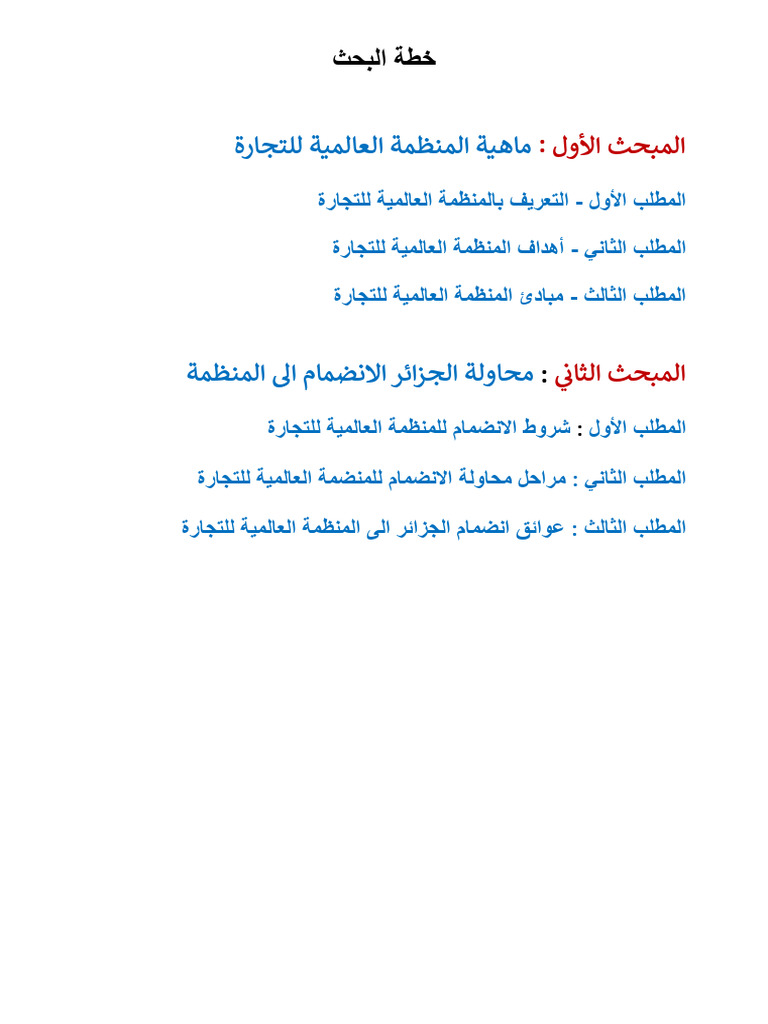 خطة البحث

المبحث الأول : ماهية المنظمة العالمية للتجارة

المطلب الأول - التعريف بالمنظمة العالمية للتجارة

المطلب الثاني - أهداف المنظمة العالمية للتجارة

المطلب الثالث - مبادئ المنظمة العالمية للتجارة

المبحث الثاني : محاولة الجزائر الانضمام الى المنظمة

المطلب الأول : شروط الانضمام للمنظمة العالمية للتجارة

المطلب الثاني : مراحل محاولة الانضمام للمنضمة العالمية للتجارة

المطلب الثالث : عوائق انضمام الجزائر الى المنظمة العالمية للتجارة